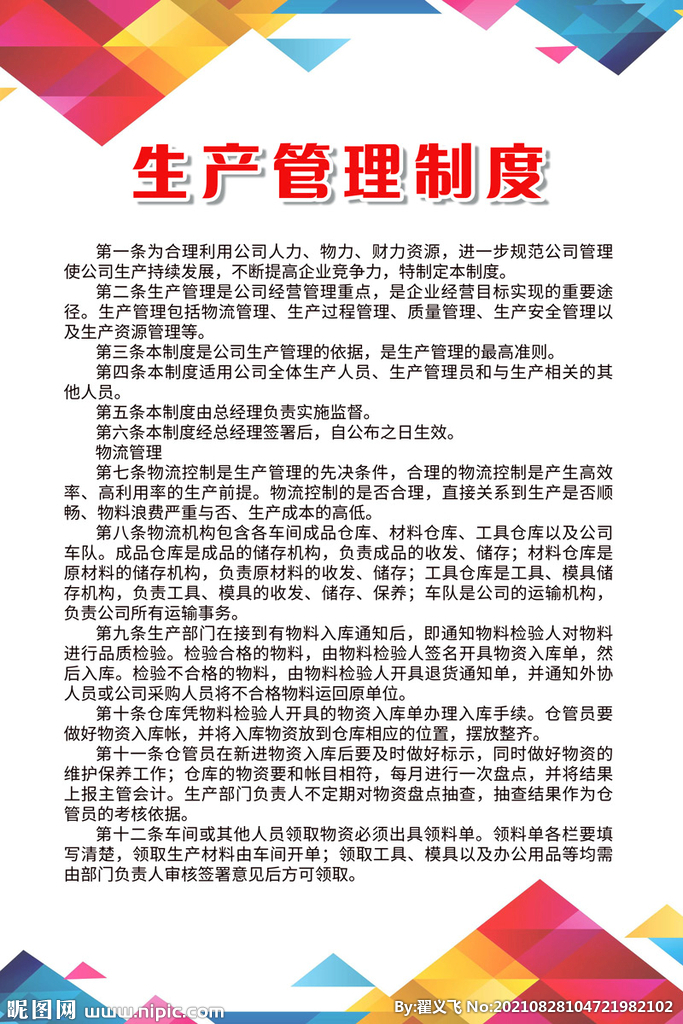 生产管理制度

第一条为合理利用公司人力、物力、财力资源，进一步规范公司管理使公司生产持续发展，不断提高企业竞争力，特制定本制度。

第二条生产管理是公司经营管理重点，是企业经营目标实现的重要途径。生产管理包括物流管理、生产过程管理、质量管理、生产安全管理以及生产资源管理等。

第三条本制度是公司生产管理的依据，是生产管理的最高准则。

第四条本制度适用公司全体生产人员、生产管理员和与生产相关的其他人员。

第五条本制度由总经理负责实施监督。

第六条本制度经总经理签署后，自公布之日生效。

物流管理

第七条物流控制是生产管理的先决条件，合理的物流控制是产生高效率、高利用率的生产前提。物流控制的是否合理，直接关系到生产是否顺畅、物料浪费严重与否、生产成本的高低。

第八条物流机构包含各车间成品仓库、材料仓库、工具仓库以及公司车队。成品仓库是成品的储存机构，负责成品的收发、储存；材料仓库是原材料的储存机构，负责原材料的收发、储存；工具仓库是工具、模具储存机构，负责工具、模具的收发、储存、保养；车队是公司的运输机构，负责公司所有运输事务。

第九条生产部门在接到有物料入库通知后，即通知物料检验人对物料进行品质检验。检验合格的物料，由物料检验人签名开具物资入库单，然后入库。检验不合格的物料，由物料检验人开具退货通知单，并通知外协人员或公司采购人员将不合格物料运回原单位。

第十条仓库凭物料检验人开具的物资入库单办理入库手续。仓管员要做好物资入库帐，并将入库物资放到仓库相应的位置，摆放整齐。

第十一条仓管员在新进物资入库后要及时做好标示，同时做好物资的维护保养工作；仓库的物资要和帐目相符，每月进行一次盘点，并将结果上报主管会计。生产部门负责人不定期对物资盘点抽查，抽查结果作为仓管员的考核依据。

第十二条车间或其他人员领取物资必须出具领料单。领料单各栏要填写清楚，领取生产材料由车间开单；领取工具、模具以及办公用品等均需由部门负责人审核签署意见后方可领取。

昵图网 www.nipic.com

By:翟义飞 No:20210828104721982102